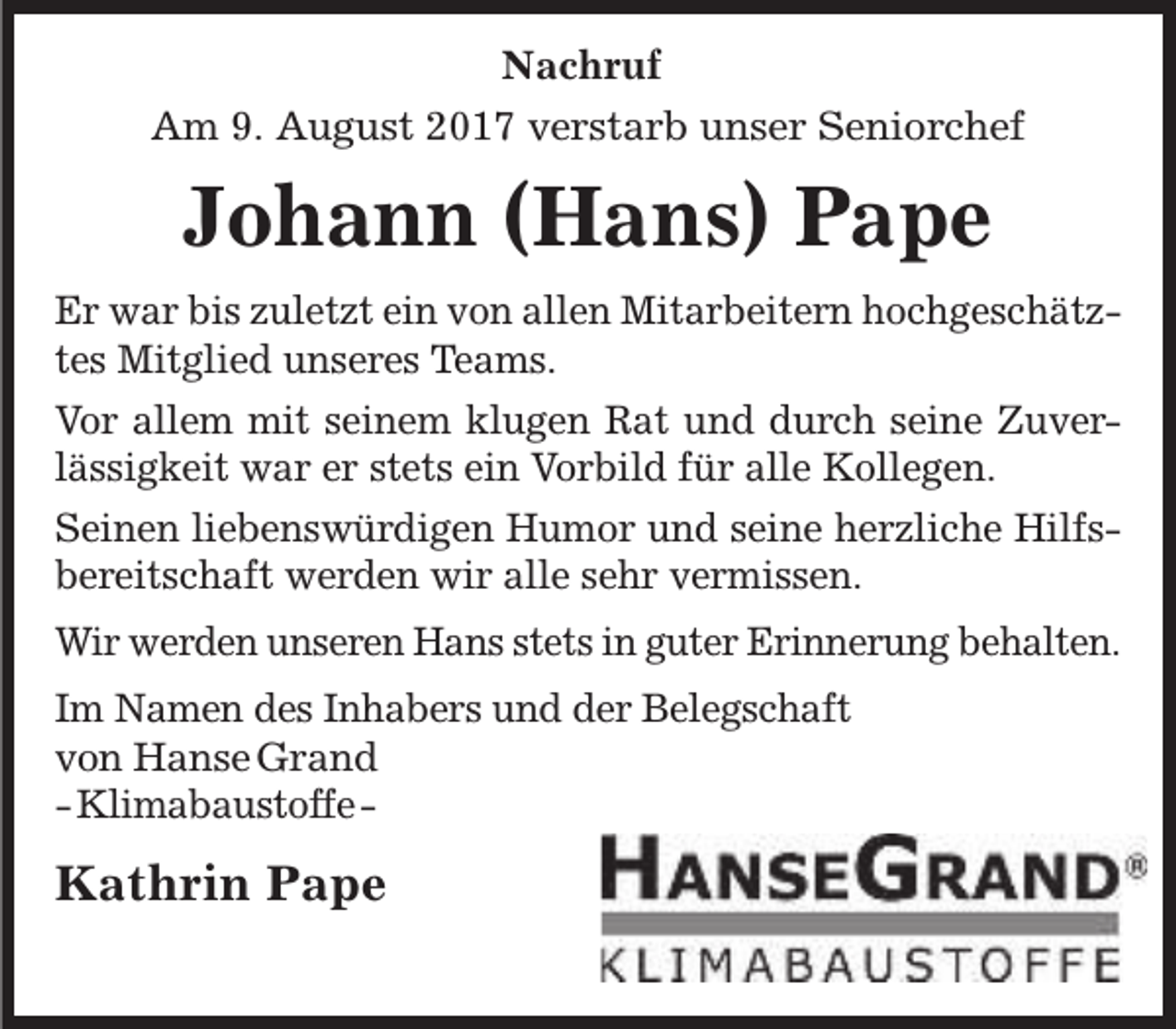 Nachruf

Am 9. August 2017 verstarb unser Seniorchef

Johann (Hans) Pape

Er war bis zuletzt ein von allen Mitarbeitern hochgeschätztes Mitglied unseres Teams.

Vor allem mit seinem klugen Rat und durch seine Zuverlässigkeit war er stets ein Vorbild für alle Kollegen.

Seinen liebenswürdigen Humor und seine herzliche Hilfsbereitschaft werden wir alle sehr vermissen.

Wir werden unseren Hans stets in guter Erinnerung behalten.

Im Namen des Inhabers und der Belegschaft
von Hanse Grand
- Klimabaustoffe -

Kathrin Pape

HANSEGRAND®
KLIMABAUSTOFFE